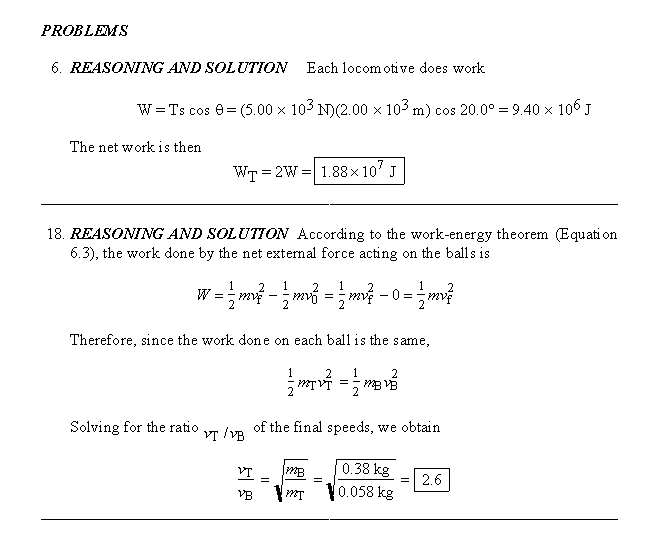 PROBLEMS

6. REASONING AND SOLUTION Each locomotive does work

$W = Ts \cos \theta = (5.00 \times 10^3 \text{ N})(2.00 \times 10^3 \text{ m}) \cos 20.0° = 9.40 \times 10^6 \text{ J}$

The net work is then

$W_T = 2W = \boxed{1.88 \times 10^7 \text{ J}}$

18. REASONING AND SOLUTION According to the work-energy theorem (Equation 6.3), the work done by the net external force acting on the balls is

$W = \frac{1}{2}mv_f^2 - \frac{1}{2}mv_0^2 = \frac{1}{2}mv_f^2 - 0 = \frac{1}{2}mv_f^2$

Therefore, since the work done on each ball is the same,

$\frac{1}{2}m_T v_T^2 = \frac{1}{2}m_B v_B^2$

Solving for the ratio $v_T / v_B$ of the final speeds, we obtain

$\frac{v_T}{v_B} = \sqrt{\frac{m_B}{m_T}} = \sqrt{\frac{0.38 \text{ kg}}{0.058 \text{ kg}}} = \boxed{2.6}$